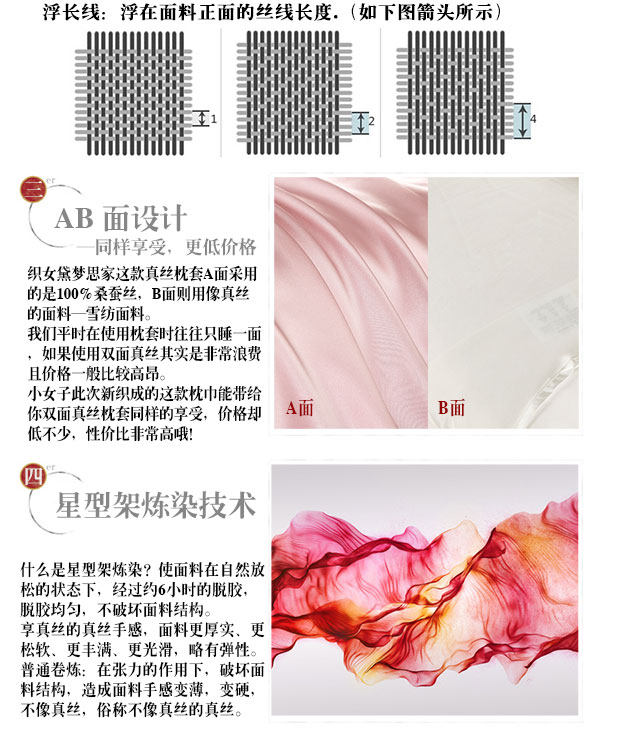 浮长线：浮在面料正面的丝线长度.（如下图箭头所示）

1

2

4

三

AB面设计

—同样享受，更低价格

织女黛梦思家这款真丝枕套A面采用的是100%桑蚕丝，B面则用像真丝的面料—雪纺面料。

我们平时在使用枕套时往往只睡一面，如果使用双面真丝其实是非常浪费且价格一般比较高昂。

小女子此次新织成的这款枕巾能带给你双面真丝枕套同样的享受，价格却低不少，性价比非常高哦!

A面

B面

四

星型架炼染技术

什么是星型架炼染？使面料在自然放松的状态下，经过约6小时的脱胶，脱胶均匀，不破坏面料结构。

享真丝的真丝手感，面料更厚实、更松软、更丰满、更光滑，略有弹性。

普通卷炼：在张力的作用下，破坏面料结构，造成面料手感变薄，变硬，不像真丝，俗称不像真丝的真丝。